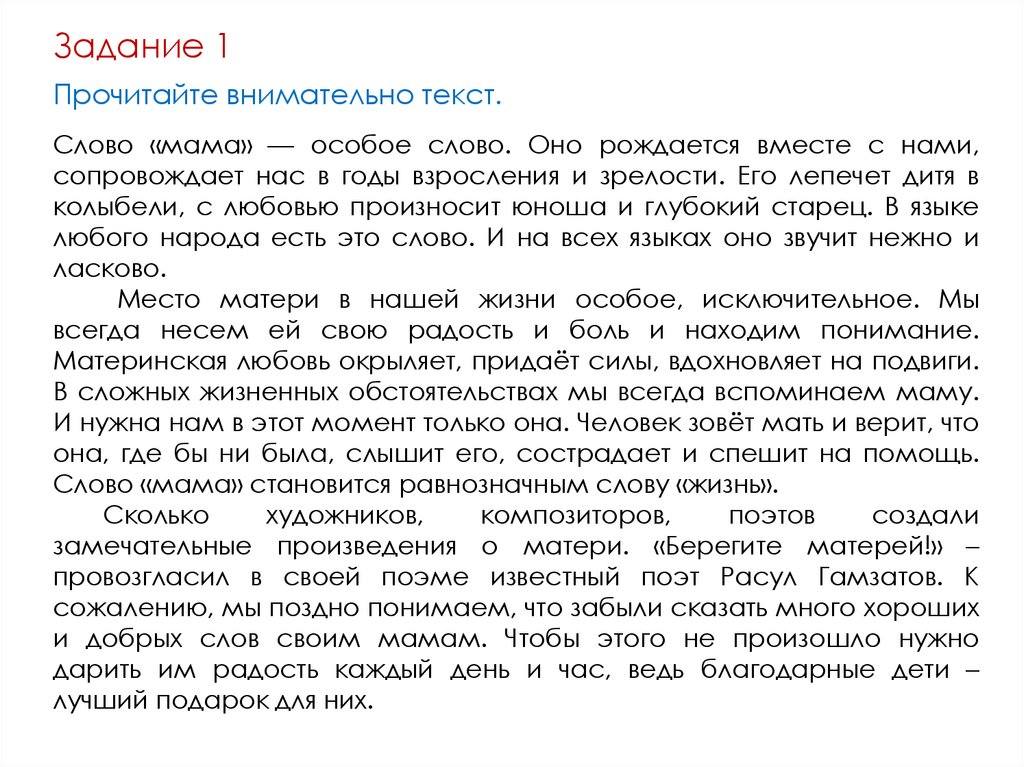 Задание 1

Прочитайте внимательно текст.

Слово «мама» — особое слово. Оно рождается вместе с нами, сопровождает нас в годы взросления и зрелости. Его лепечет дитя в колыбели, с любовью произносит юноша и глубокий старец. В языке любого народа есть это слово. И на всех языках оно звучит нежно и ласково.

Место матери в нашей жизни особое, исключительное. Мы всегда несем ей свою радость и боль и находим понимание. Материнская любовь окрыляет, придаёт силы, вдохновляет на подвиги. В сложных жизненных обстоятельствах мы всегда вспоминаем маму. И нужна нам в этот момент только она. Человек зовёт мать и верит, что она, где бы ни была, слышит его, сострадает и спешит на помощь. Слово «мама» становится равнозначным слову «жизнь».

Сколько художников, композиторов, поэтов создали замечательные произведения о матери. «Берегите матерей!» – провозгласил в своей поэме известный поэт Расул Гамзатов. К сожалению, мы поздно понимаем, что забыли сказать много хороших и добрых слов своим мамам. Чтобы этого не произошло нужно дарить им радость каждый день и час, ведь благодарные дети – лучший подарок для них.